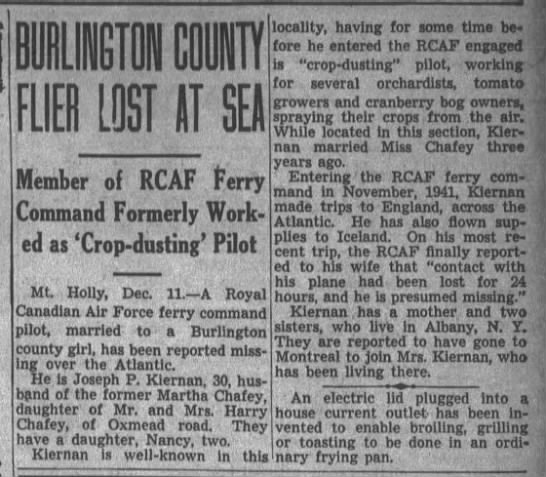 BURLINGTON COUNTY FLIER LOST AT SEA

Member of RCAF Ferry Command Formerly Worked as 'Crop-dusting' Pilot

Mt. Holly, Dec. 11.—A Royal Canadian Air Force ferry command pilot, married to a Burlington county girl, has been reported missing over the Atlantic.

He is Joseph P. Kiernan, 30, husband of the former Martha Chafey, daughter of Mr. and Mrs. Harry Chafey, of Oxmead road. They have a daughter, Nancy, two.

Kiernan is well-known in this locality, having for some time before he entered the RCAF engaged is "crop-dusting" pilot, working for several orchardists, tomato growers and cranberry bog owners, spraying their crops from the air. While located in this section, Kiernan married Miss Chafey three years ago.

Entering the RCAF ferry command in November, 1941, Kiernan made trips to England, across the Atlantic. He has also flown supplies to Iceland. On his most recent trip, the RCAF finally reported to his wife that "contact with his plane had been lost for 24 hours, and he is presumed missing."

Kiernan has a mother and two sisters, who live in Albany, N. Y. They are reported to have gone to Montreal to join Mrs. Kiernan, who has been living there.

An electric lid plugged into a house current outlet has been invented to enable broiling, grilling or toasting to be done in an ordinary frying pan.